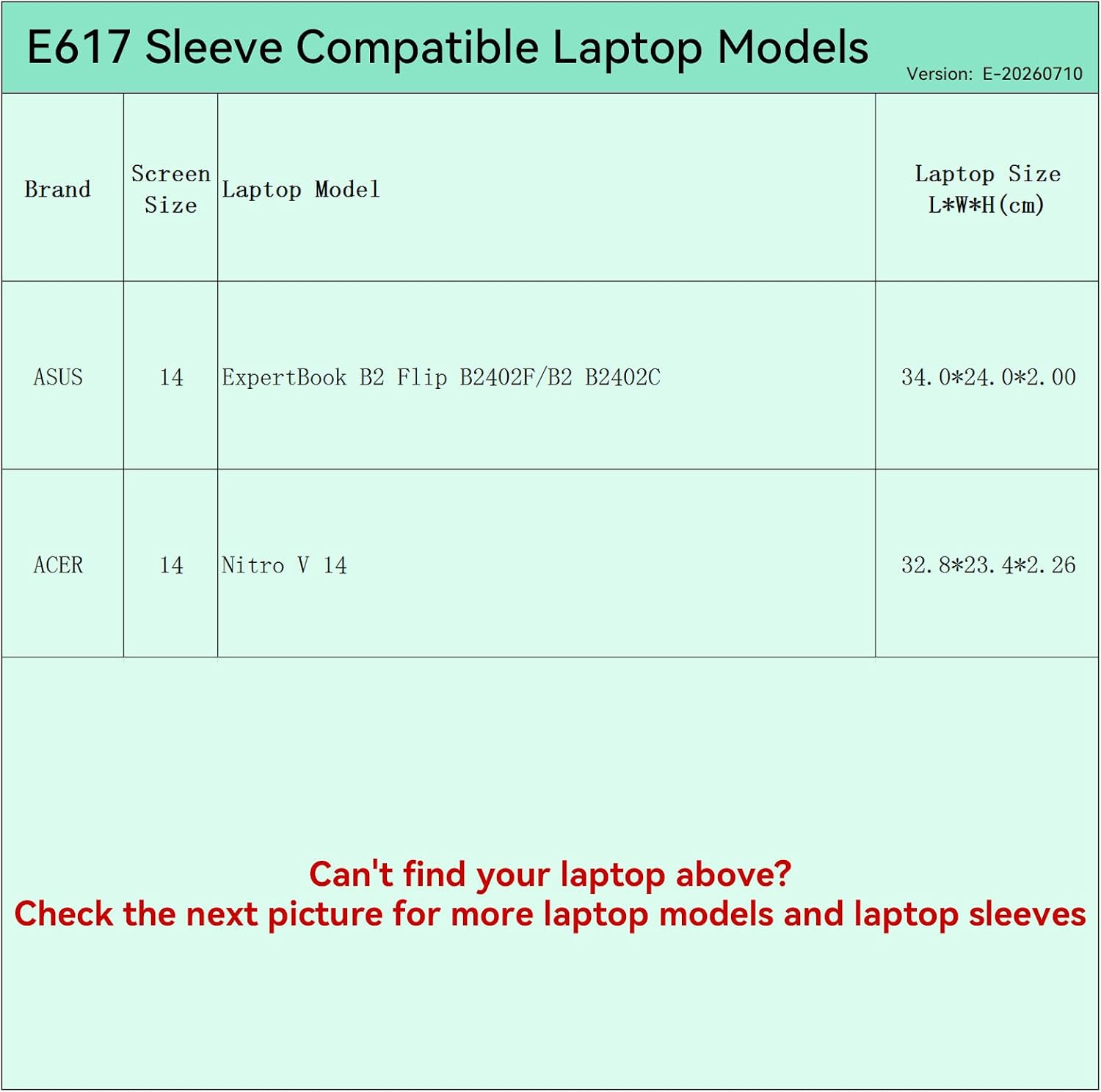 E617 Sleeve Compatible Laptop Models

Version: E-20260710

| Brand | Screen Size | Laptop Model | Laptop Size L*W*H(cm) |
|---|---|---|---|
| ASUS | 14 | ExpertBook B2 Flip B2402F/B2 B2402C | 34.0*24.0*2.00 |
| ACER | 14 | Nitro V 14 | 32.8*23.4*2.26 |

Can't find your laptop above?
Check the next picture for more laptop models and laptop sleeves